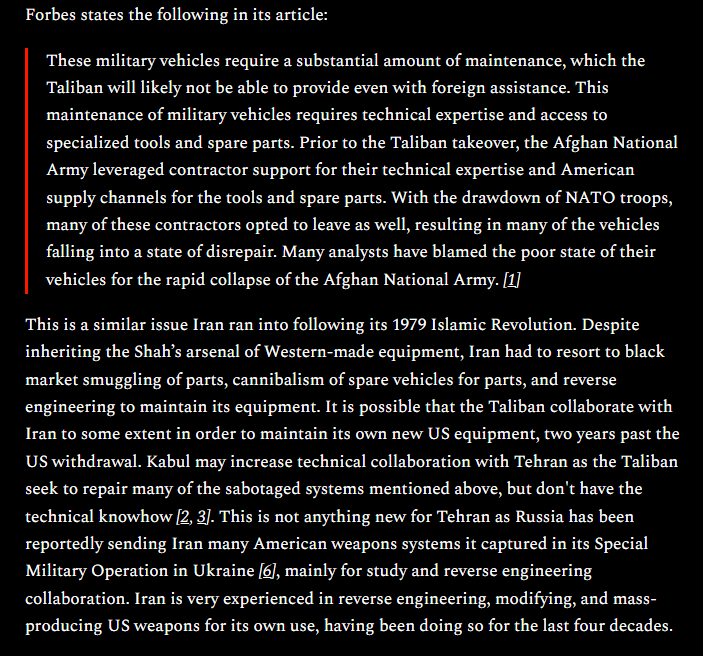 Forbes states the following in its article:

These military vehicles require a substantial amount of maintenance, which the Taliban will likely not be able to provide even with foreign assistance. This maintenance of military vehicles requires technical expertise and access to specialized tools and spare parts. Prior to the Taliban takeover, the Afghan National Army leveraged contractor support for their technical expertise and American supply channels for the tools and spare parts. With the drawdown of NATO troops, many of these contractors opted to leave as well, resulting in many of the vehicles falling into a state of disrepair. Many analysts have blamed the poor state of their vehicles for the rapid collapse of the Afghan National Army. [1]

This is a similar issue Iran ran into following its 1979 Islamic Revolution. Despite inheriting the Shah's arsenal of Western-made equipment, Iran had to resort to black market smuggling of parts, cannibalism of spare vehicles for parts, and reverse engineering to maintain its equipment. It is possible that the Taliban collaborate with Iran to some extent in order to maintain its own new US equipment, two years past the US withdrawal. Kabul may increase technical collaboration with Tehran as the Taliban seek to repair many of the sabotaged systems mentioned above, but don't have the technical knowhow [2, 3]. This is not anything new for Tehran as Russia has been reportedly sending Iran many American weapons systems it captured in its Special Military Operation in Ukraine [6], mainly for study and reverse engineering collaboration. Iran is very experienced in reverse engineering, modifying, and mass-producing US weapons for its own use, having been doing so for the last four decades.